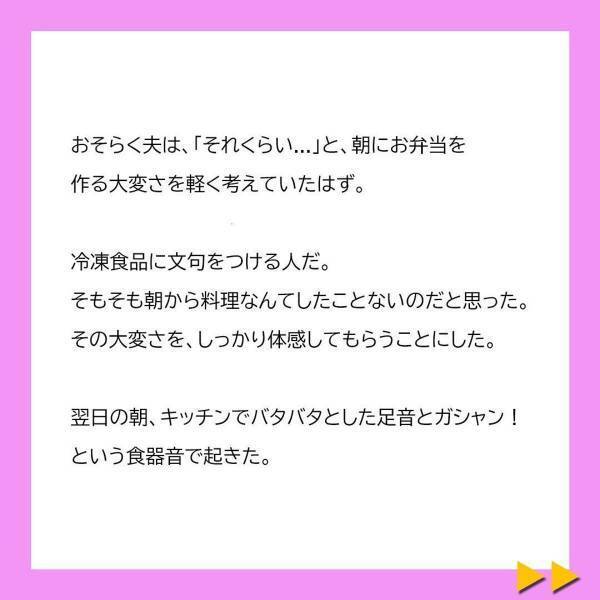 おそらく夫は、「それくらい…」と、朝にお弁当を作る大変さを軽く考えていたはず。

冷凍食品に文句をつける人だ。
そもそも朝から料理なんてしたことないのだと思った。
その大変さを、しっかり体感してもらうことにした。

翌日の朝、キッチンでバタバタとした足音とガシャン！という食器音で起きた。